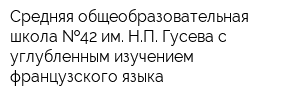 Средняя общеобразовательная школа №42 им. Н.П. Гусева с углубленным изучением французского языка